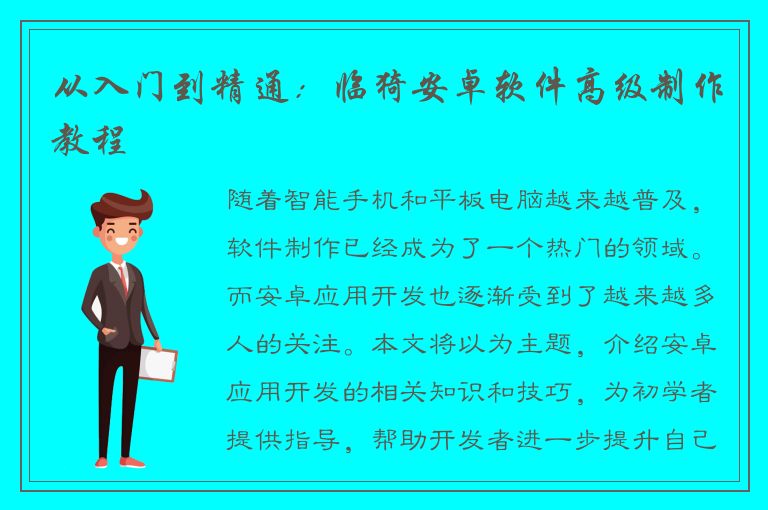 从入门到精通：临猗安卓软件高级制作教程

随着智能手机和平板电脑越来越普及，软件制作已经成为了一个热门的领域。而安卓应用开发也逐渐受到了越来越多人的关注。本文将以为主题，介绍安卓应用开发的相关知识和技巧，为初学者提供指导，帮助开发者进一步提升自己